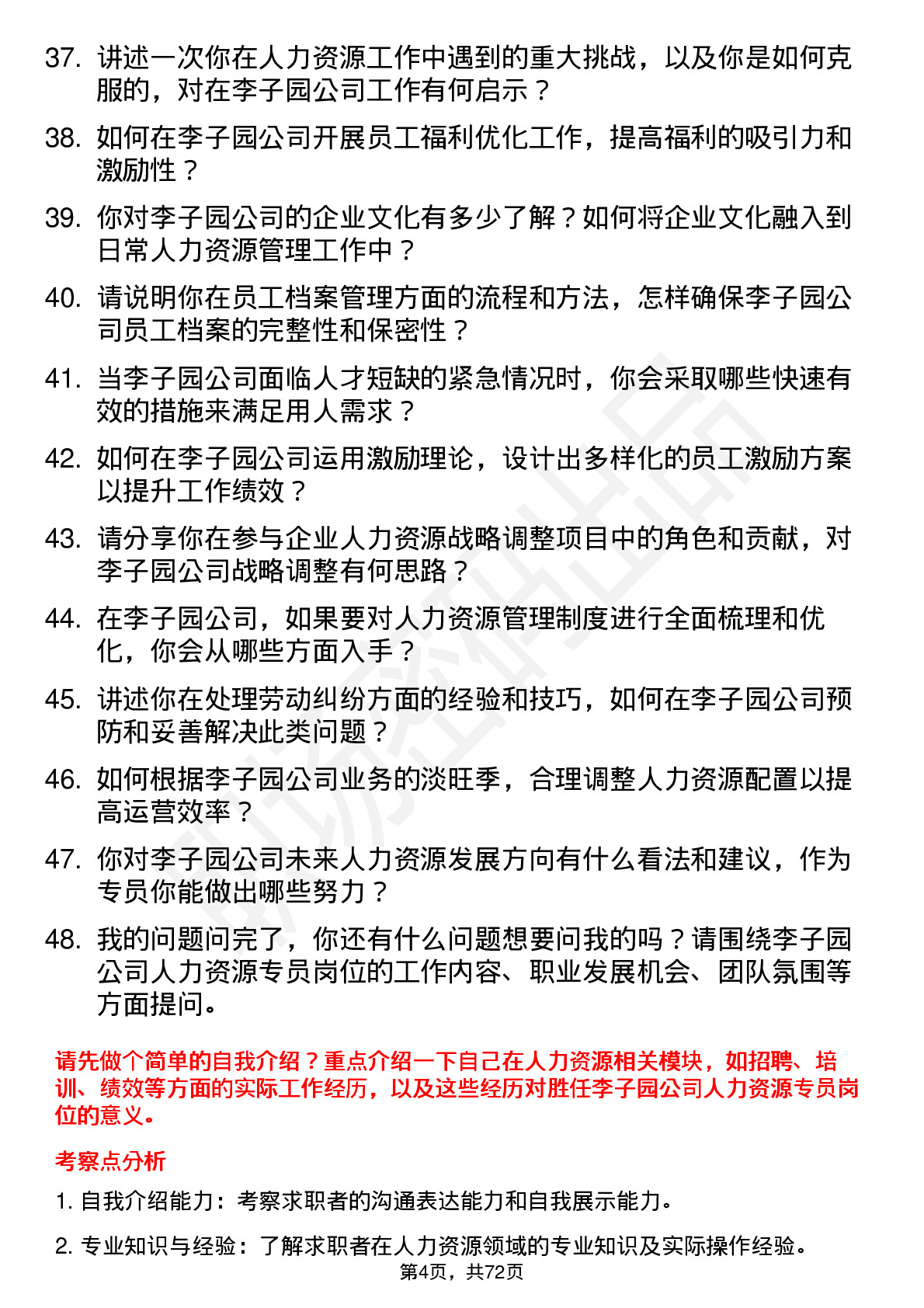 37. 讲述一次你在人力资源工作中遇到的重大挑战，以及你是如何克服的，对在李子园公司工作有何启示？

38. 如何在李子园公司开展员工福利优化工作，提高福利的吸引力和激励性？

39. 你对李子园公司的企业文化有多少了解？如何将企业文化融入到日常人力资源管理工作中？

40. 请说明你在员工档案管理方面的流程和方法，怎样确保李子园公司员工档案的完整性和保密性？

41. 当李子园公司面临人才短缺的紧急情况时，你会采取哪些快速有效的措施来满足用人需求？

42. 如何在李子园公司运用激励理论，设计出多样化的员工激励方案以提升工作绩效？

43. 请分享你在参与企业人力资源战略调整项目中的角色和贡献，对李子园公司战略调整有何思路？

44. 在李子园公司，如果要对人力资源管理制度进行全面梳理和优化，你会从哪些方面入手？

45. 讲述你在处理劳动纠纷方面的经验和技巧，如何在李子园公司预防和妥善解决此类问题？

46. 如何根据李子园公司业务的淡旺季，合理调整人力资源配置以提高运营效率？

47. 你对李子园公司未来人力资源发展方向有什么看法和建议，作为专员你能做出哪些努力？

48. 我的问题问完了，你还有什么问题想要问我的吗？请围绕李子园公司人力资源专员岗位的工作内容、职业发展机会、团队氛围等方面提问。

请先做个简单的自我介绍？重点介绍一下自己在人力资源相关模块，如招聘、培训、绩效等方面的实际工作经历，以及这些经历对胜任李子园公司人力资源专员岗位的意义。

考察点分析

1. 自我介绍能力：考察求职者的沟通表达能力和自我展示能力。

2. 专业知识与经验：了解求职者在人力资源领域的专业知识及实际操作经验。

第4页，共72页